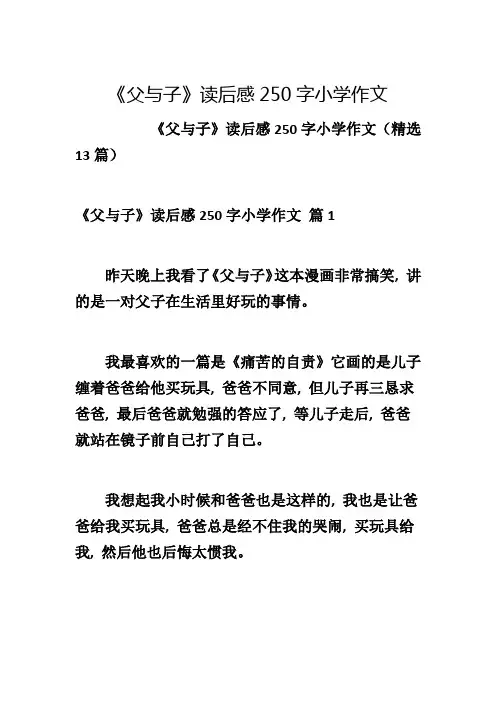 《父与子》读后感 250 字小学作文

《父与子》读后感 250 字小学作文（精选 13 篇）

《父与子》读后感 250 字小学作文 篇 1

昨天晚上我看了《父与子》这本漫画非常搞笑，讲的是一对父子在生活里好玩的事情。

我最喜欢的一篇是《痛苦的自责》它画的是儿子缠着爸爸给他买玩具，爸爸不同意，但儿子再三恳求爸爸，最后爸爸就勉强的答应了，等儿子走后，爸爸就站在镜子前自己打了自己。

我想起我小时候和爸爸也是这样的，我也是让爸爸给我买玩具，爸爸总是经不住我的哭闹，买玩具给我，然后他也后悔太惯我。